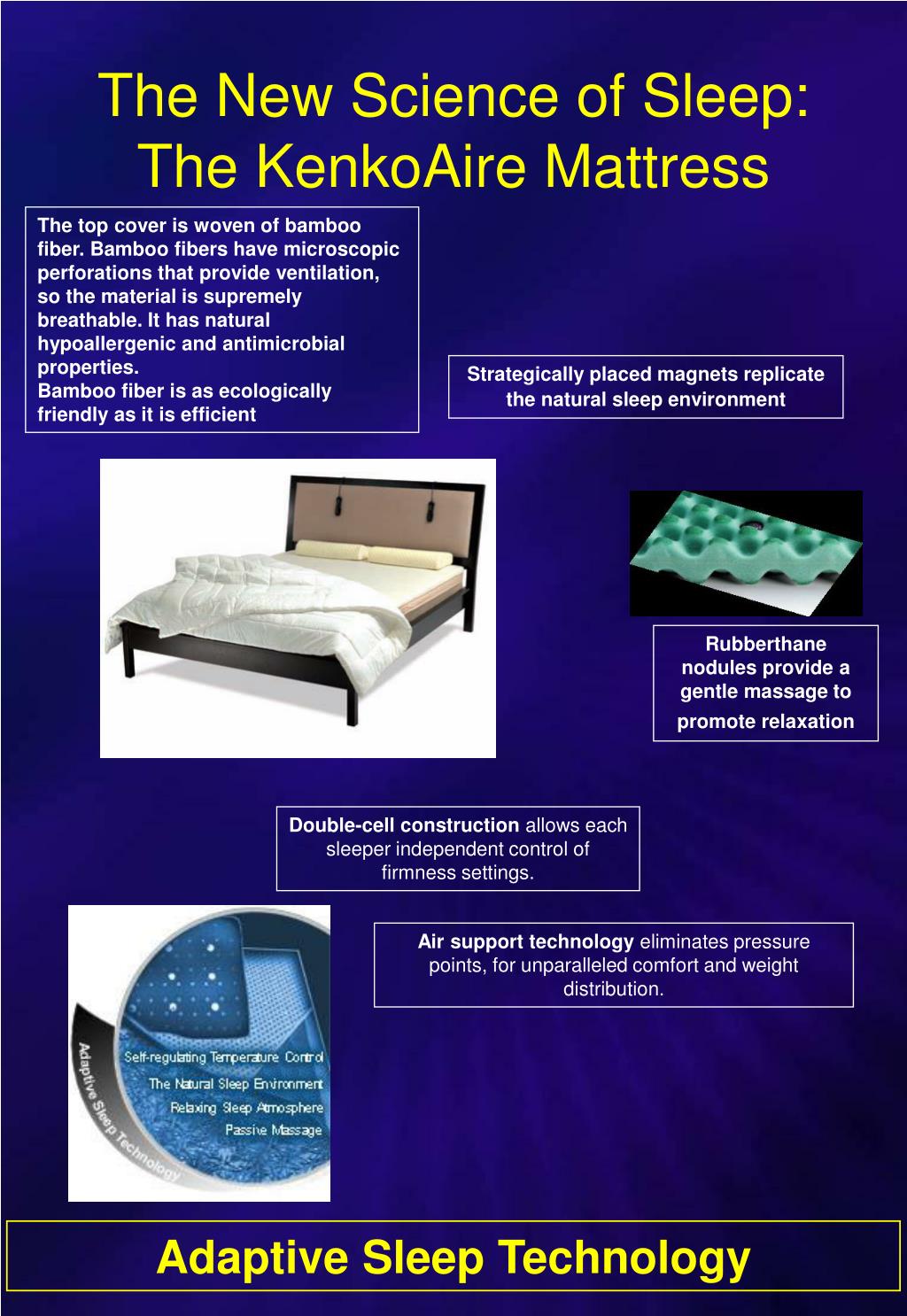 The New Science of Sleep: The KenkoAire Mattress

The top cover is woven of bamboo fiber. Bamboo fibers have microscopic perforations that provide ventilation, so the material is supremely breathable. It has natural hypoallergenic and antimicrobial properties.
Bamboo fiber is as ecologically friendly as it is efficient

Strategically placed magnets replicate the natural sleep environment

Rubberthane nodules provide a gentle massage to promote relaxation

Double-cell construction allows each sleeper independent control of firmness settings.

Air support technology eliminates pressure points, for unparalleled comfort and weight distribution.

Adaptive Sleep Technology
Self-regulating Temperature Control
The Natural Sleep Environment
Relaxing Sleep Atmosphere
Passive Massage

Adaptive Sleep Technology